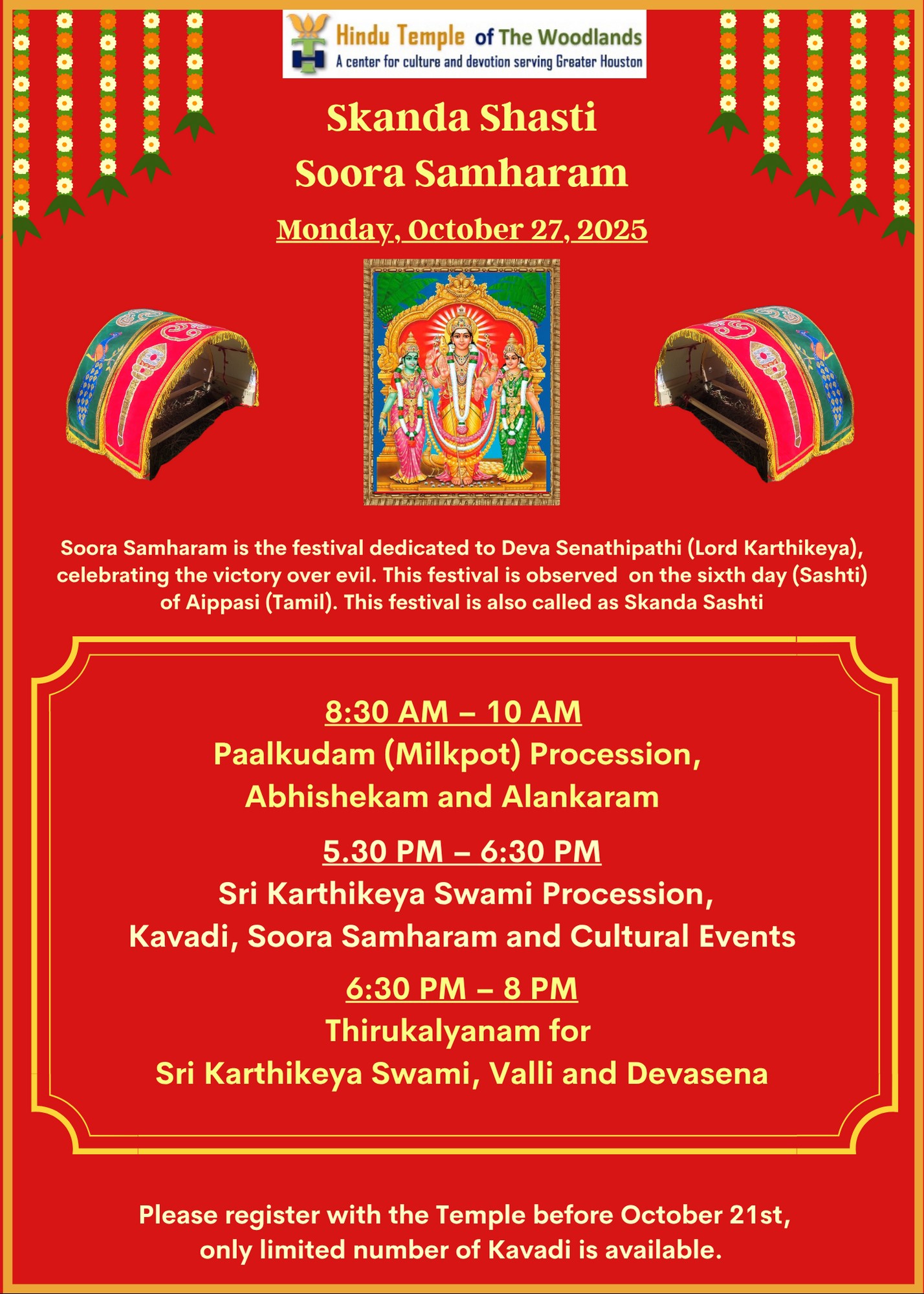 Hindu Temple of The Woodlands
A center for culture and devotion serving Greater Houston

Skanda Shasti
Soora Samharam

Monday, October 27, 2025

Soora Samharam is the festival dedicated to Deva Senathipathi (Lord Karthikeya), celebrating the victory over evil. This festival is observed on the sixth day (Sashti) of Aippasi (Tamil). This festival is also called as Skanda Sashti

8:30 AM – 10 AM
Paalkudam (Milkpot) Procession, Abhishekam and Alankaram

5.30 PM – 6:30 PM
Sri Karthikeya Swami Procession, Kavadi, Soora Samharam and Cultural Events

6:30 PM – 8 PM
Thirukalyanam for Sri Karthikeya Swami, Valli and Devasena

Please register with the Temple before October 21st, only limited number of Kavadi is available.